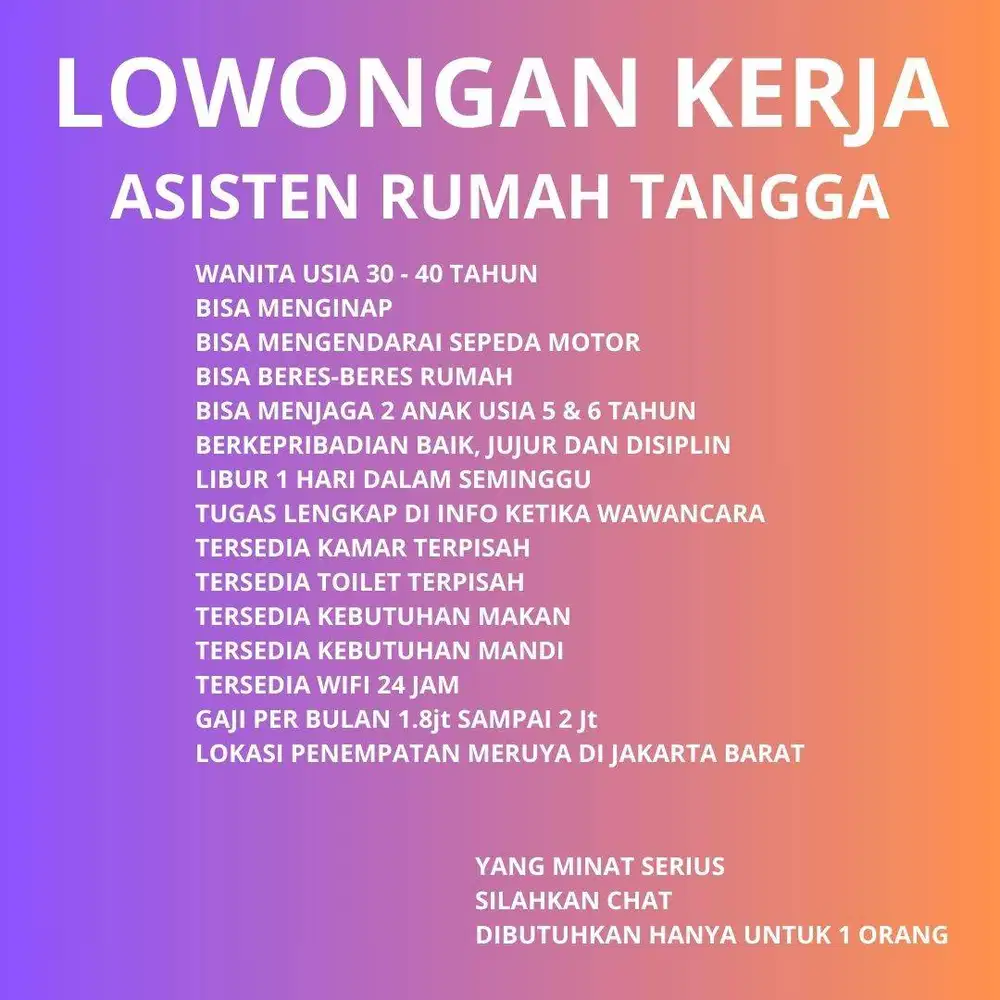 LOWONGAN KERJA
ASISTEN RUMAH TANGGA

WANITA USIA 30 - 40 TAHUN
BISA MENGINAP
BISA MENGENDARAI SEPEDA MOTOR
BISA BERES-BERES RUMAH
BISA MENJAGA 2 ANAK USIA 5 & 6 TAHUN
BERKEPRIBADIAN BAIK, JUJUR DAN DISIPLIN
LIBUR 1 HARI DALAM SEMINGGU
TUGAS LENGKAP DI INFO KETIKA WAWANCARA
TERSEDIA KAMAR TERPISAH
TERSEDIA TOILET TERPISAH
TERSEDIA KEBUTUHAN MAKAN
TERSEDIA KEBUTUHAN MANDI
TERSEDIA WIFI 24 JAM
GAJI PER BULAN 1.8jt SAMPAI 2 Jt
LOKASI PENEMPATAN MERUYA DI JAKARTA BARAT

YANG MINAT SERIUS
SILAHKAN CHAT
DIBUTUHKAN HANYA UNTUK 1 ORANG